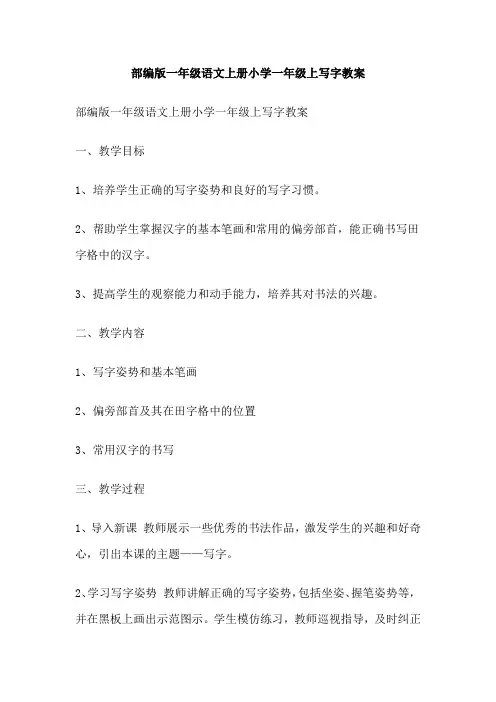 部编版一年级语文上册小学一年级上写字教案

部编版一年级语文上册小学一年级上写字教案

一、教学目标

1、培养学生正确的写字姿势和良好的写字习惯。

2、帮助学生掌握汉字的基本笔画和常用的偏旁部首，能正确书写田字格中的汉字。

3、提高学生的观察能力和动手能力，培养其对书法的兴趣。

二、教学内容

1、写字姿势和基本笔画

2、偏旁部首及其在田字格中的位置

3、常用汉字的书写

三、教学过程

1、导入新课 教师展示一些优秀的书法作品，激发学生的兴趣和好奇心，引出本课的主题——写字。

2、学习写字姿势 教师讲解正确的写字姿势，包括坐姿、握笔姿势等，并在黑板上画出示范图示。学生模仿练习，教师巡视指导，及时纠正